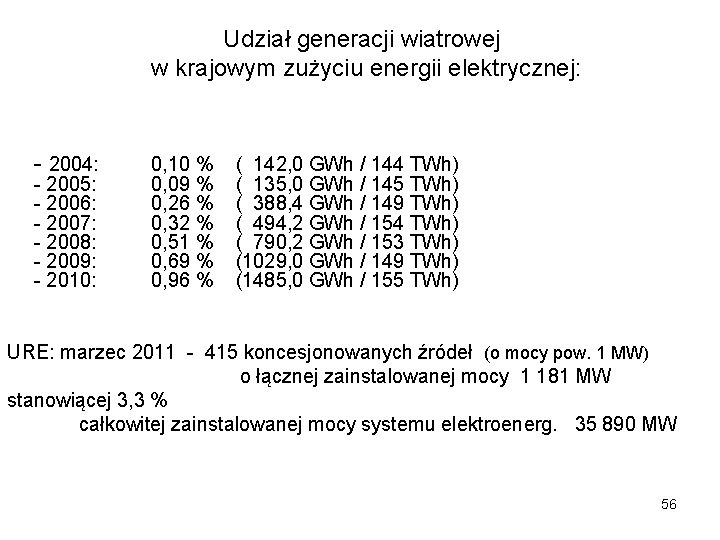 Udział generacji wiatrowej
w krajowym zużyciu energii elektrycznej:

- 2004: 0,10 % ( 142,0 GWh / 144 TWh)
- 2005: 0,09 % ( 135,0 GWh / 145 TWh)
- 2006: 0,26 % ( 388,4 GWh / 149 TWh)
- 2007: 0,32 % ( 494,2 GWh / 154 TWh)
- 2008: 0,51 % ( 790,2 GWh / 153 TWh)
- 2009: 0,69 % (1029,0 GWh / 149 TWh)
- 2010: 0,96 % (1485,0 GWh / 155 TWh)

URE: marzec 2011 - 415 koncesjonowanych źródeł (o mocy pow. 1 MW)
o łącznej zainstalowanej mocy 1 181 MW
stanowiącej 3,3 %
całkowitej zainstalowanej mocy systemu elektroenerg. 35 890 MW

56